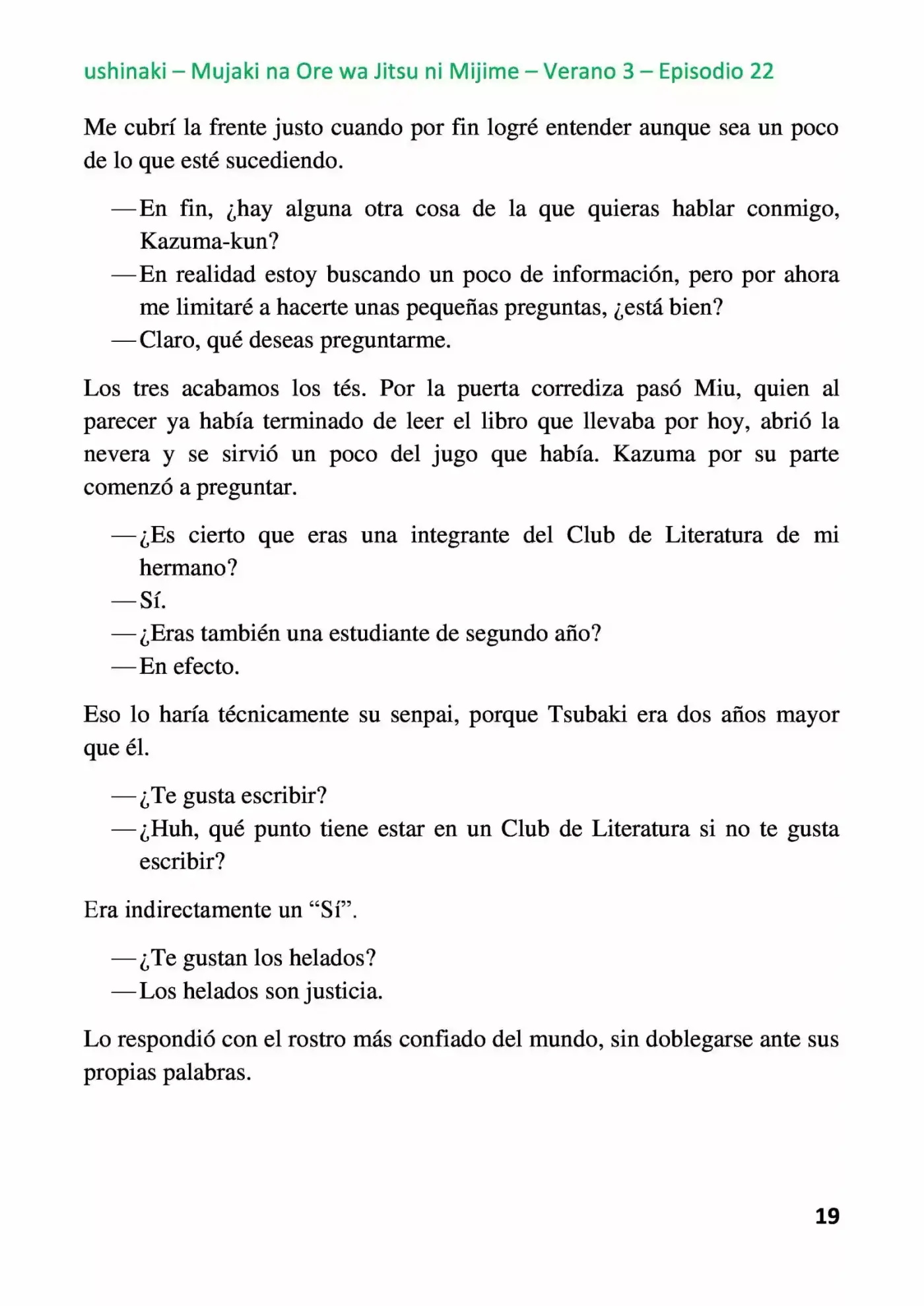 ushinaki – Mujaki na Ore wa Jitsu ni Mijime – Verano 3 – Episodio 22

Me cubrí la frente justo cuando por fin logré entender aunque sea un poco de lo que esté sucediendo.

—En fin, ¿hay alguna otra cosa de la que quieras hablar conmigo, Kazuma-kun?
—En realidad estoy buscando un poco de información, pero por ahora me limitaré a hacerte unas pequeñas preguntas, ¿está bien?
—Claro, qué deseas preguntarme.

Los tres acabamos los tés. Por la puerta corrediza pasó Miu, quien al parecer ya había terminado de leer el libro que llevaba por hoy, abrió la nevera y se sirvió un poco del jugo que había. Kazuma por su parte comenzó a preguntar.

—¿Es cierto que eras una integrante del Club de Literatura de mi hermano?
—Sí.
—¿Eras también una estudiante de segundo año?
—En efecto.

Eso lo haría técnicamente su senpai, porque Tsubaki era dos años mayor que él.

—¿Te gusta escribir?
—¿Huh, qué punto tiene estar en un Club de Literatura si no te gusta escribir?

Era indirectamente un "Sí".

—¿Te gustan los helados?
—Los helados son justicia.

Lo respondió con el rostro más confiado del mundo, sin doblegarse ante sus propias palabras.

19